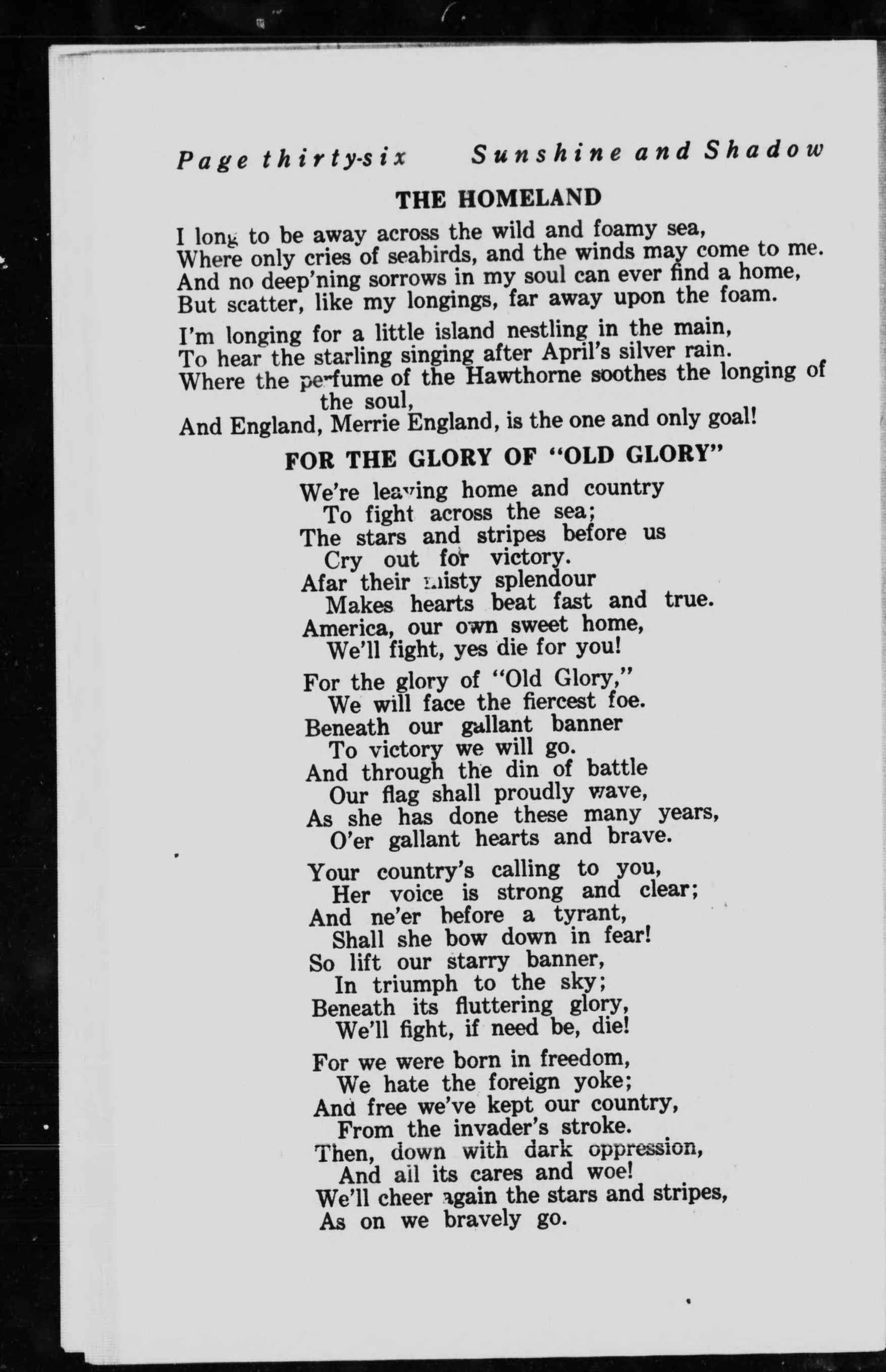 Page thirty-six Sunshine and Shadow

THE HOMELAND

I long to be away across the wild and foamy sea,
Where only cries of seabirds, and the winds may come to me.
And no deep'ning sorrows in my soul can ever find a home,
But scatter, like my longings, far away upon the foam.

I'm longing for a little island nestling in the main,
To hear the starling singing after April's silver rain.
Where the perfume of the Hawthorne soothes the longing of the soul,
And England, Merrie England, is the one and only goal!

FOR THE GLORY OF "OLD GLORY"

We're leaving home and country
To fight across the sea;
The stars and stripes before us
Cry out for victory.
Afar their misty splendour
Makes hearts beat fast and true.
America, our own sweet home,
We'll fight, yes die for you!

For the glory of "Old Glory,"
We will face the fiercest foe.
Beneath our gallant banner
To victory we will go.
And through the din of battle
Our flag shall proudly wave,
As she has done these many years,
O'er gallant hearts and brave.

Your country's calling to you,
Her voice is strong and clear;
And ne'er before a tyrant,
Shall she bow down in fear!
So lift our starry banner,
In triumph to the sky;
Beneath its fluttering glory,
We'll fight, if need be, die!

For we were born in freedom,
We hate the foreign yoke;
And free we've kept our country,
From the invader's stroke.
Then, down with dark oppression,
And all its cares and woe!
We'll cheer again the stars and stripes,
As on we bravely go.